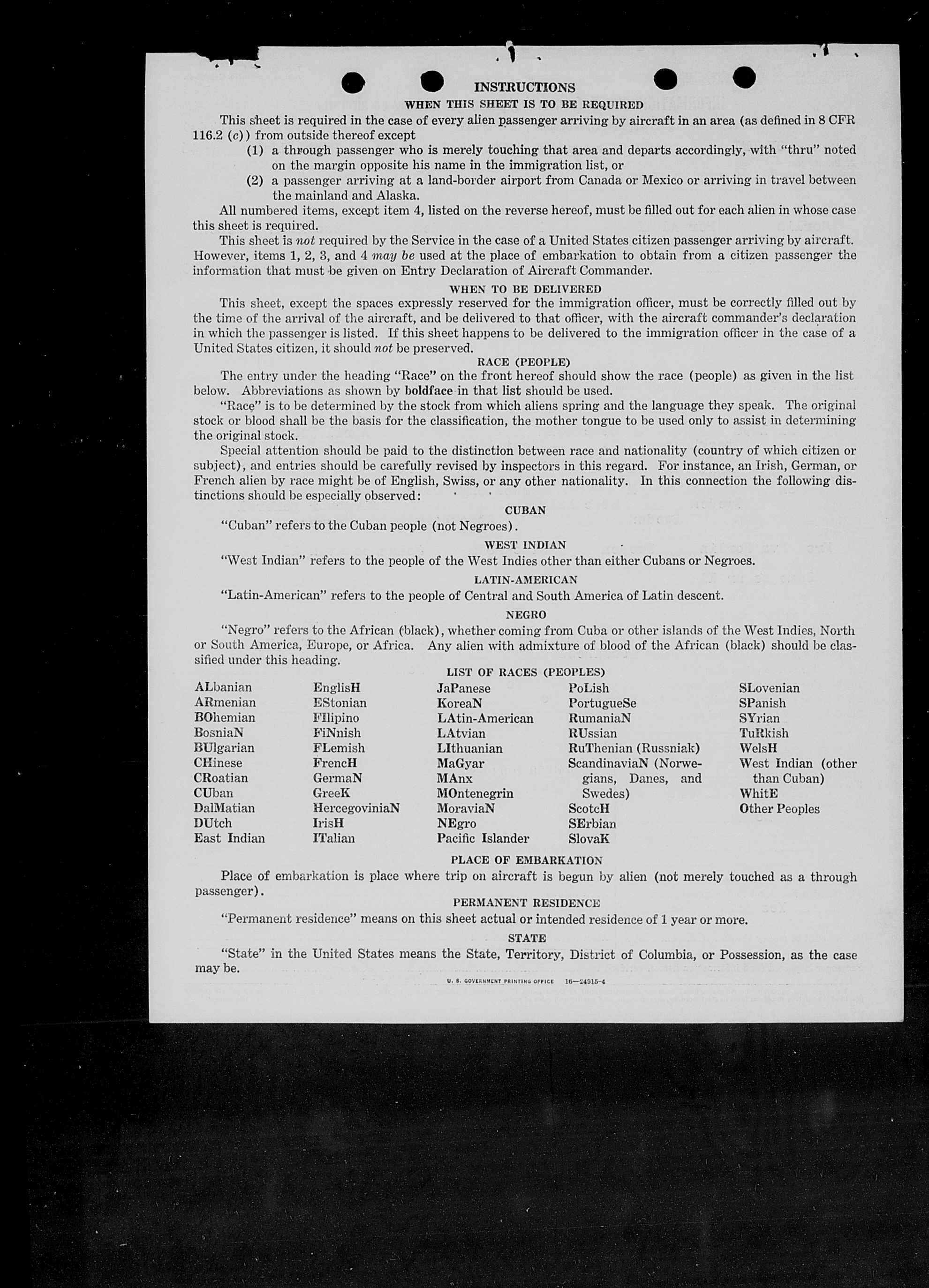 INSTRUCTIONS

WHEN THIS SHEET IS TO BE REQUIRED

This sheet is required in the case of every alien passenger arriving by aircraft in an area (as defined in 8 CFR 116.2 (c)) from outside thereof except

(1) a through passenger who is merely touching that area and departs accordingly, with "thru" noted on the margin opposite his name in the immigration list, or

(2) a passenger arriving at a land-border airport from Canada or Mexico or arriving in travel between the mainland and Alaska.

All numbered items, except item 4, listed on the reverse hereof, must be filled out for each alien in whose case this sheet is required.

This sheet is not required by the Service in the case of a United States citizen passenger arriving by aircraft. However, items 1, 2, 3, and 4 may be used at the place of embarkation to obtain from a citizen passenger the information that must be given on Entry Declaration of Aircraft Commander.

WHEN TO BE DELIVERED

This sheet, except the spaces expressly reserved for the immigration officer, must be correctly filled out by the time of the arrival of the aircraft, and be delivered to that officer, with the aircraft commander's declaration in which the passenger is listed. If this sheet happens to be delivered to the immigration officer in the case of a United States citizen, it should not be preserved.

RACE (PEOPLE)

The entry under the heading "Race" on the front hereof should show the race (people) as given in the list below. Abbreviations as shown by boldface in that list should be used.

"Race" is to be determined by the stock from which aliens spring and the language they speak. The original stock or blood shall be the basis for the classification, the mother tongue to be used only to assist in determining the original stock.

Special attention should be paid to the distinction between race and nationality (country of which citizen or subject), and entries should be carefully revised by inspectors in this regard. For instance, an Irish, German, or French alien by race might be of English, Swiss, or any other nationality. In this connection the following distinctions should be especially observed:

CUBAN

"Cuban" refers to the Cuban people (not Negroes).

WEST INDIAN

"West Indian" refers to the people of the West Indies other than either Cubans or Negroes.

LATIN-AMERICAN

"Latin-American" refers to the people of Central and South America of Latin descent.

NEGRO

"Negro" refers to the African (black), whether coming from Cuba or other islands of the West Indies, North or South America, Europe, or Africa. Any alien with admixture of blood of the African (black) should be classified under this heading.

LIST OF RACES (PEOPLES)

ALbanian
ARmenian
BOhemian
BosniaN
BUlgarian
CHinese
CRoatian
CUban
DalMatian
DUtch
East Indian

EnglisH
EStonian
FIlipino
FiNnish
FLemish
FrencH
GermaN
GreeK
HercegoviniaN
IrisH
ITalian

JaPanese
KoreaN
LAtin-American
LAtvian
LIthuanian
MaGyar
MAnx
MOntenegrin
MoraviaN
NEgro
Pacific Islander

PoLish
PortugueSe
RumaniaN
RUssian
RuThenian (Russniak)
ScandinaviaN (Norwegians, Danes, and Swedes)
ScotcH
SErbian
SlovaK

SLovenian
SPanish
SYrian
TuRkish
WelsH
West Indian (other than Cuban)
WhitE
Other Peoples

PLACE OF EMBARKATION

Place of embarkation is place where trip on aircraft is begun by alien (not merely touched as a through passenger).

PERMANENT RESIDENCE

"Permanent residence" means on this sheet actual or intended residence of 1 year or more.

STATE

"State" in the United States means the State, Territory, District of Columbia, or Possession, as the case may be.

U. S. GOVERNMENT PRINTING OFFICE 16—24915-4